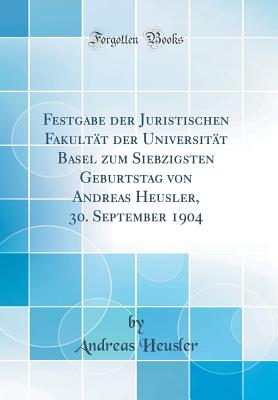 Forgotten Books

Festgabe der Juristischen Fakultät der Universität Basel zum Siebzigsten Geburtstag von Andreas Heusler, 30. September 1904

by
Andreas Heusler